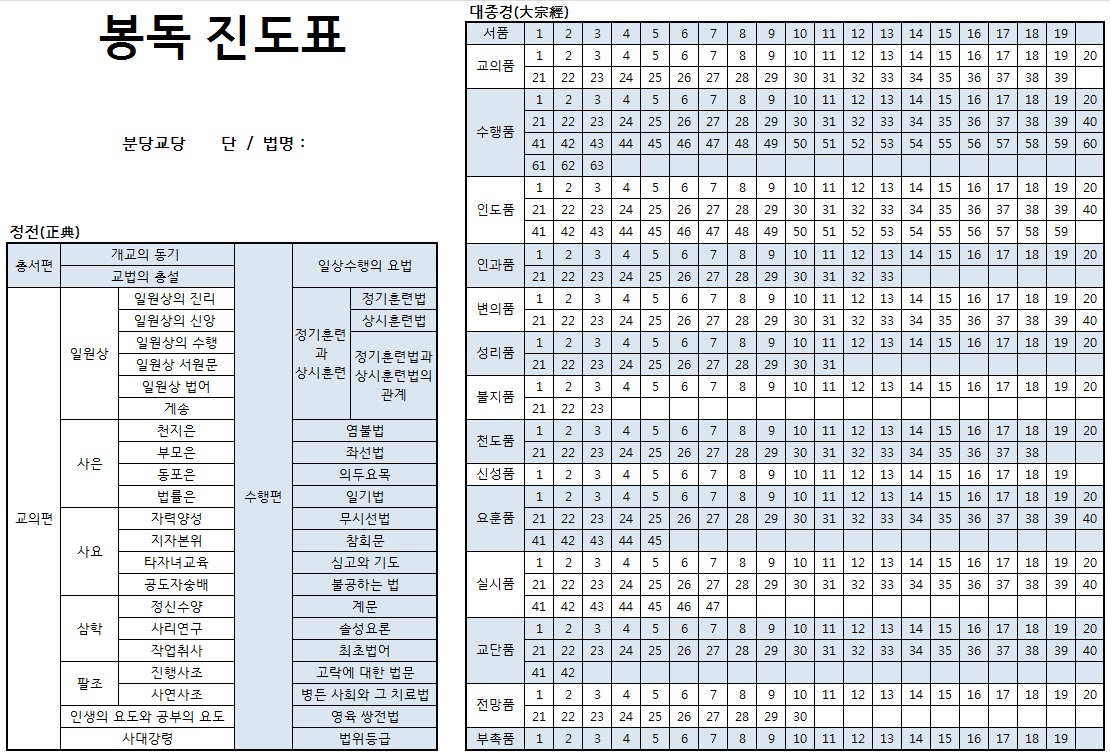 봉독 진도표

분당교당 단 / 법명 :

정전(正典)

| | | | | | |
|---|---|---|---|---|---|
| 총서편 | 개교의 동기 | | 수행편 | 일상수행의 요법 | |
| | 교법의 총설 | | | | |
| 교의편 | 일원상 | 일원상의 진리 | | 정기훈련과 상시훈련 | 정기훈련법 |
| | | 일원상의 신앙 | | | 상시훈련법 |
| | | 일원상의 수행 | | | 정기훈련법과 상시훈련법의 관계 |
| | | 일원상 서원문 | | | |
| | | 일원상 법어 | | | |
| | | 게송 | | | |
| | 사은 | 천지은 | | 염불법 | |
| | | 부모은 | | 좌선법 | |
| | | 동포은 | | 의두요목 | |
| | | 법률은 | | 일기법 | |
| | 사요 | 자력양성 | | 무시선법 | |
| | | 지자본위 | | 참회문 | |
| | | 타자녀교육 | | 심고와 기도 | |
| | | 공도자숭배 | | 불공하는 법 | |
| | 삼학 | 정신수양 | | 계문 | |
| | | 사리연구 | | 솔성요론 | |
| | | 작업취사 | | 최초법어 | |
| | 팔조 | 진행사조 | | 고락에 대한 법문 | |
| | | 사연사조 | | 병든 사회와 그 치료법 | |
| | 인생의 요도와 공부의 요도 | | | 영육 쌍전법 | |
| | 사대강령 | | | 법위등급 | |

대종경(大宗經)

| | | | | | | | | | | | | | | | | | | | | |
|---|---|---|---|---|---|---|---|---|---|---|---|---|---|---|---|---|---|---|---|---|
| 서품 | 1 | 2 | 3 | 4 | 5 | 6 | 7 | 8 | 9 | 10 | 11 | 12 | 13 | 14 | 15 | 16 | 17 | 18 | 19 | |
| 교의품 | 1 | 2 | 3 | 4 | 5 | 6 | 7 | 8 | 9 | 10 | 11 | 12 | 13 | 14 | 15 | 16 | 17 | 18 | 19 | 20 |
| | 21 | 22 | 23 | 24 | 25 | 26 | 27 | 28 | 29 | 30 | 31 | 32 | 33 | 34 | 35 | 36 | 37 | 38 | 39 | |
| 수행품 | 1 | 2 | 3 | 4 | 5 | 6 | 7 | 8 | 9 | 10 | 11 | 12 | 13 | 14 | 15 | 16 | 17 | 18 | 19 | 20 |
| | 21 | 22 | 23 | 24 | 25 | 26 | 27 | 28 | 29 | 30 | 31 | 32 | 33 | 34 | 35 | 36 | 37 | 38 | 39 | 40 |
| | 41 | 42 | 43 | 44 | 45 | 46 | 47 | 48 | 49 | 50 | 51 | 52 | 53 | 54 | 55 | 56 | 57 | 58 | 59 | 60 |
| | 61 | 62 | 63 | | | | | | | | | | | | | | | | | |
| 인도품 | 1 | 2 | 3 | 4 | 5 | 6 | 7 | 8 | 9 | 10 | 11 | 12 | 13 | 14 | 15 | 16 | 17 | 18 | 19 | 20 |
| | 21 | 22 | 23 | 24 | 25 | 26 | 27 | 28 | 29 | 30 | 31 | 32 | 33 | 34 | 35 | 36 | 37 | 38 | 39 | 40 |
| | 41 | 42 | 43 | 44 | 45 | 46 | 47 | 48 | 49 | 50 | 51 | 52 | 53 | 54 | 55 | 56 | 57 | 58 | 59 | |
| 인과품 | 1 | 2 | 3 | 4 | 5 | 6 | 7 | 8 | 9 | 10 | 11 | 12 | 13 | 14 | 15 | 16 | 17 | 18 | 19 | 20 |
| | 21 | 22 | 23 | 24 | 25 | 26 | 27 | 28 | 29 | 30 | 31 | 32 | 33 | | | | | | | |
| 변의품 | 1 | 2 | 3 | 4 | 5 | 6 | 7 | 8 | 9 | 10 | 11 | 12 | 13 | 14 | 15 | 16 | 17 | 18 | 19 | 20 |
| | 21 | 22 | 23 | 24 | 25 | 26 | 27 | 28 | 29 | 30 | 31 | 32 | 33 | 34 | 35 | 36 | 37 | 38 | 39 | 40 |
| 성리품 | 1 | 2 | 3 | 4 | 5 | 6 | 7 | 8 | 9 | 10 | 11 | 12 | 13 | 14 | 15 | 16 | 17 | 18 | 19 | 20 |
| | 21 | 22 | 23 | 24 | 25 | 26 | 27 | 28 | 29 | 30 | 31 | | | | | | | | | |
| 불지품 | 1 | 2 | 3 | 4 | 5 | 6 | 7 | 8 | 9 | 10 | 11 | 12 | 13 | 14 | 15 | 16 | 17 | 18 | 19 | 20 |
| | 21 | 22 | 23 | | | | | | | | | | | | | | | | | |
| 천도품 | 1 | 2 | 3 | 4 | 5 | 6 | 7 | 8 | 9 | 10 | 11 | 12 | 13 | 14 | 15 | 16 | 17 | 18 | 19 | 20 |
| | 21 | 22 | 23 | 24 | 25 | 26 | 27 | 28 | 29 | 30 | 31 | 32 | 33 | 34 | 35 | 36 | 37 | 38 | | |
| 신성품 | 1 | 2 | 3 | 4 | 5 | 6 | 7 | 8 | 9 | 10 | 11 | 12 | 13 | 14 | 15 | 16 | 17 | 18 | 19 | |
| 요훈품 | 1 | 2 | 3 | 4 | 5 | 6 | 7 | 8 | 9 | 10 | 11 | 12 | 13 | 14 | 15 | 16 | 17 | 18 | 19 | 20 |
| | 21 | 22 | 23 | 24 | 25 | 26 | 27 | 28 | 29 | 30 | 31 | 32 | 33 | 34 | 35 | 36 | 37 | 38 | 39 | 40 |
| | 41 | 42 | 43 | 44 | 45 | | | | | | | | | | | | | | | |
| 실시품 | 1 | 2 | 3 | 4 | 5 | 6 | 7 | 8 | 9 | 10 | 11 | 12 | 13 | 14 | 15 | 16 | 17 | 18 | 19 | 20 |
| | 21 | 22 | 23 | 24 | 25 | 26 | 27 | 28 | 29 | 30 | 31 | 32 | 33 | 34 | 35 | 36 | 37 | 38 | 39 | 40 |
| | 41 | 42 | 43 | 44 | 45 | 46 | 47 | | | | | | | | | | | | | |
| 교단품 | 1 | 2 | 3 | 4 | 5 | 6 | 7 | 8 | 9 | 10 | 11 | 12 | 13 | 14 | 15 | 16 | 17 | 18 | 19 | 20 |
| | 21 | 22 | 23 | 24 | 25 | 26 | 27 | 28 | 29 | 30 | 31 | 32 | 33 | 34 | 35 | 36 | 37 | 38 | 39 | 40 |
| | 41 | 42 | | | | | | | | | | | | | | | | | | |
| 전망품 | 1 | 2 | 3 | 4 | 5 | 6 | 7 | 8 | 9 | 10 | 11 | 12 | 13 | 14 | 15 | 16 | 17 | 18 | 19 | 20 |
| | 21 | 22 | 23 | 24 | 25 | 26 | 27 | 28 | 29 | 30 | | | | | | | | | | |
| 부촉품 | 1 | 2 | 3 | 4 | 5 | 6 | 7 | 8 | 9 | 10 | 11 | 12 | 13 | 14 | 15 | 16 | 17 | 18 | 19 | |